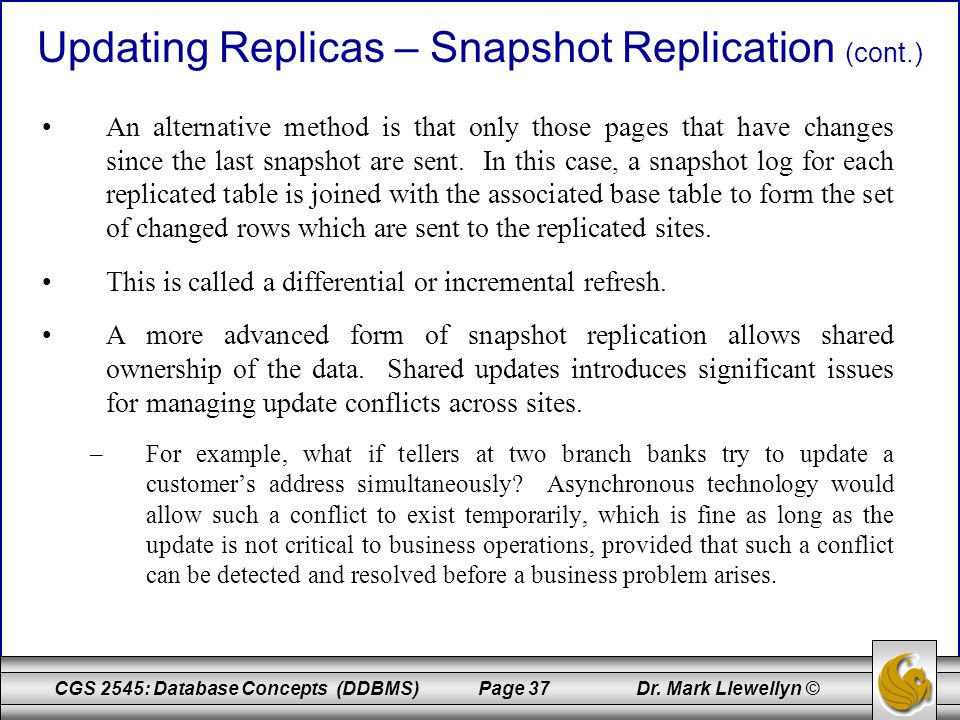 Updating Replicas – Snapshot Replication (cont.)

• An alternative method is that only those pages that have changes since the last snapshot are sent. In this case, a snapshot log for each replicated table is joined with the associated base table to form the set of changed rows which are sent to the replicated sites.

• This is called a differential or incremental refresh.

• A more advanced form of snapshot replication allows shared ownership of the data. Shared updates introduces significant issues for managing update conflicts across sites.

– For example, what if tellers at two branch banks try to update a customer's address simultaneously? Asynchronous technology would allow such a conflict to exist temporarily, which is fine as long as the update is not critical to business operations, provided that such a conflict can be detected and resolved before a business problem arises.

CGS 2545: Database Concepts (DDBMS) Page 37 Dr. Mark Llewellyn ©